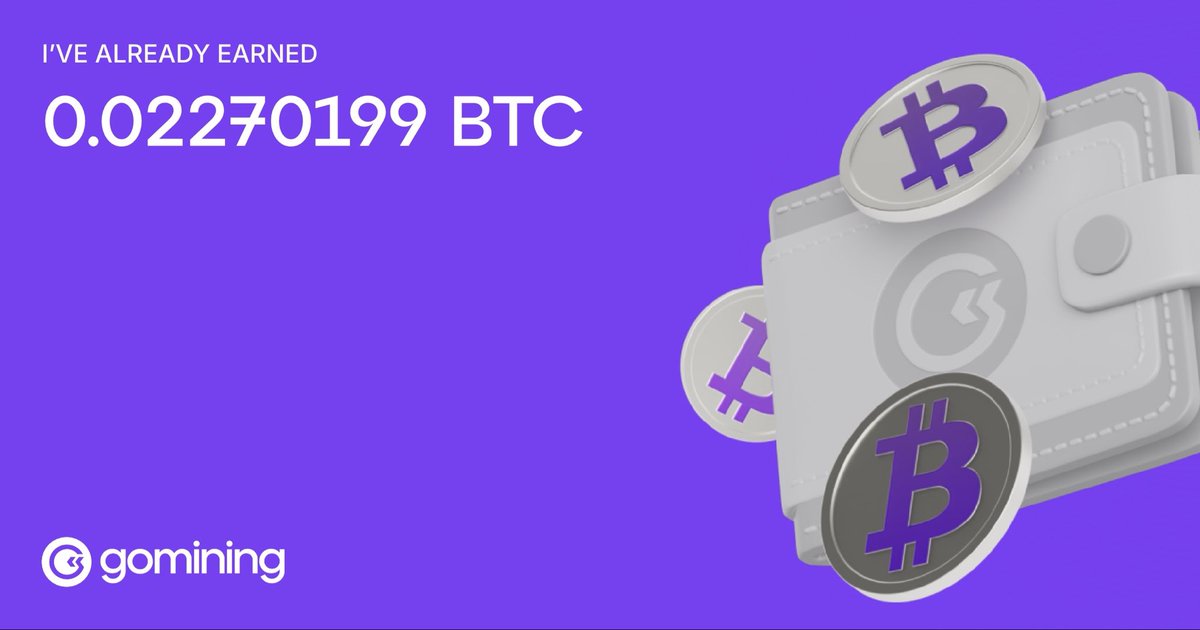 I'VE ALREADY EARNED

0.02270199 BTC

gomining